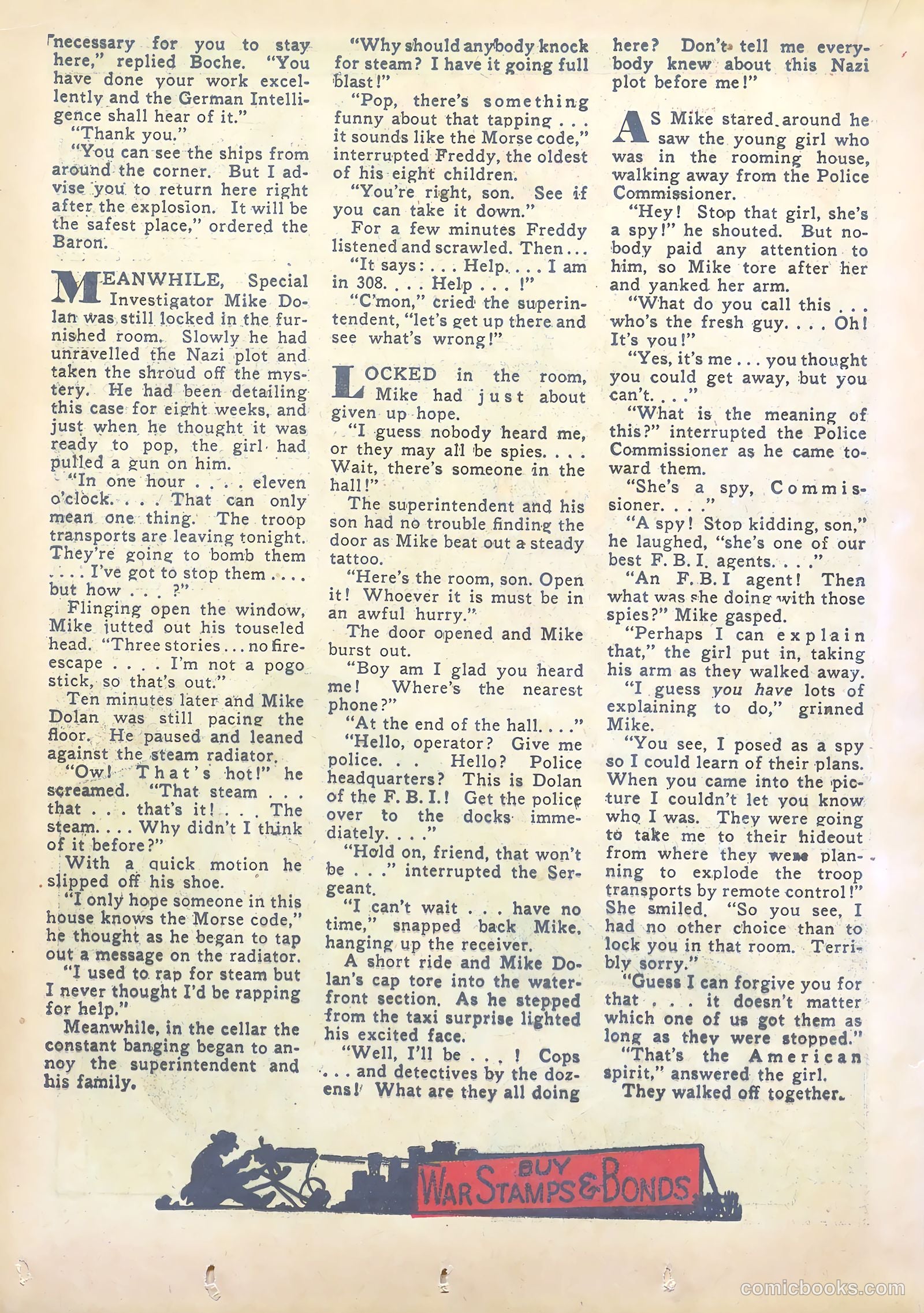 necessary for you to stay here," replied Boche. "You have done your work excellently and the German Intelligence shall hear of it."

"Thank you."

"You can see the ships from around the corner. But I advise you to return here right after the explosion. It will be the safest place," ordered the Baron.

MEANWHILE, Special Investigator Mike Dolan was still locked in the furnished room. Slowly he had unravelled the Nazi plot and taken the shroud off the mystery. He had been detailing this case for eight weeks, and just when he thought it was ready to pop, the girl had pulled a gun on him.

"In one hour . . . . eleven o'clock. . . . That can only mean one thing. The troop transports are leaving tonight. They're going to bomb them . . . . I've got to stop them . . . . but how . . . ?"

Flinging open the window, Mike jutted out his touseled head. "Three stories . . . no fire-escape . . . . I'm not a pogo stick, so that's out."

Ten minutes later and Mike Dolan was still pacing the floor. He paused and leaned against the steam radiator.

"Ow! That's hot!" he screamed. "That steam . . . that . . . that's it! . . . The steam. . . . Why didn't I think of it before?"

With a quick motion he slipped off his shoe.

"I only hope someone in this house knows the Morse code," he thought as he began to tap out a message on the radiator.

"I used to rap for steam but I never thought I'd be rapping for help."

Meanwhile, in the cellar the constant banging began to annoy the superintendent and his family.

"Why should anybody knock for steam? I have it going full blast!"

"Pop, there's something funny about that tapping . . . it sounds like the Morse code," interrupted Freddy, the oldest of his eight children.

"You're right, son. See if you can take it down."

For a few minutes Freddy listened and scrawled. Then . . .

"It says: . . . Help. . . . I am in 308. . . . Help . . . !"

"C'mon," cried the superintendent, "let's get up there and see what's wrong!"

LOCKED in the room, Mike had just about given up hope.

"I guess nobody heard me, or they may all be spies. . . . Wait, there's someone in the hall!"

The superintendent and his son had no trouble finding the door as Mike beat out a steady tattoo.

"Here's the room, son. Open it! Whoever it is must be in an awful hurry."

The door opened and Mike burst out.

"Boy am I glad you heard me! Where's the nearest phone?"

"At the end of the hall. . . ."

"Hello, operator? Give me police. . . Hello? Police headquarters? This is Dolan of the F. B. I.! Get the police over to the docks immediately. . . ."

"Hold on, friend, that won't be . . ." interrupted the Sergeant.

"I can't wait . . . have no time," snapped back Mike, hanging up the receiver.

A short ride and Mike Dolan's cap tore into the waterfront section. As he stepped from the taxi surprise lighted his excited face.

"Well, I'll be . . . ! Cops . . . and detectives by the dozens! What are they all doing here? Don't tell me everybody knew about this Nazi plot before me!"

AS Mike stared around he saw the young girl who was in the rooming house, walking away from the Police Commissioner.

"Hey! Stop that girl, she's a spy!" he shouted. But nobody paid any attention to him, so Mike tore after her and yanked her arm.

"What do you call this . . . who's the fresh guy. . . . Oh! It's you!"

"Yes, it's me . . . you thought you could get away, but you can't. . . ."

"What is the meaning of this?" interrupted the Police Commissioner as he came toward them.

"She's a spy, Commissioner. . . ."

"A spy! Stop kidding, son," he laughed, "she's one of our best F. B. I. agents. . . ."

"An F. B. I agent! Then what was she doing with those spies?" Mike gasped.

"Perhaps I can explain that," the girl put in, taking his arm as they walked away.

"I guess you have lots of explaining to do," grinned Mike.

"You see, I posed as a spy so I could learn of their plans. When you came into the picture I couldn't let you know who I was. They were going to take me to their hideout from where they were planning to explode the troop transports by remote control!" She smiled. "So you see, I had no other choice than to lock you in that room. Terribly sorry."

"Guess I can forgive you for that . . . it doesn't matter which one of us got them as long as they were stopped."

"That's the American spirit," answered the girl.

They walked off together.

BUY WAR STAMPS & BONDS

comicbooks.com